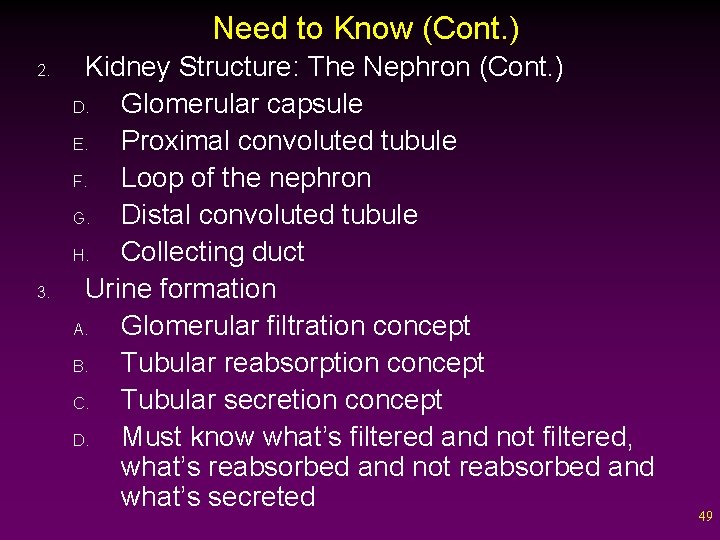 Need to Know (Cont.)

2. Kidney Structure: The Nephron (Cont.)
D. Glomerular capsule
E. Proximal convoluted tubule
F. Loop of the nephron
G. Distal convoluted tubule
H. Collecting duct

3. Urine formation
A. Glomerular filtration concept
B. Tubular reabsorption concept
C. Tubular secretion concept
D. Must know what's filtered and not filtered, what's reabsorbed and not reabsorbed and what's secreted

49